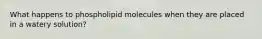 What happens to phospholipid molecules when they are placed in a watery solution?